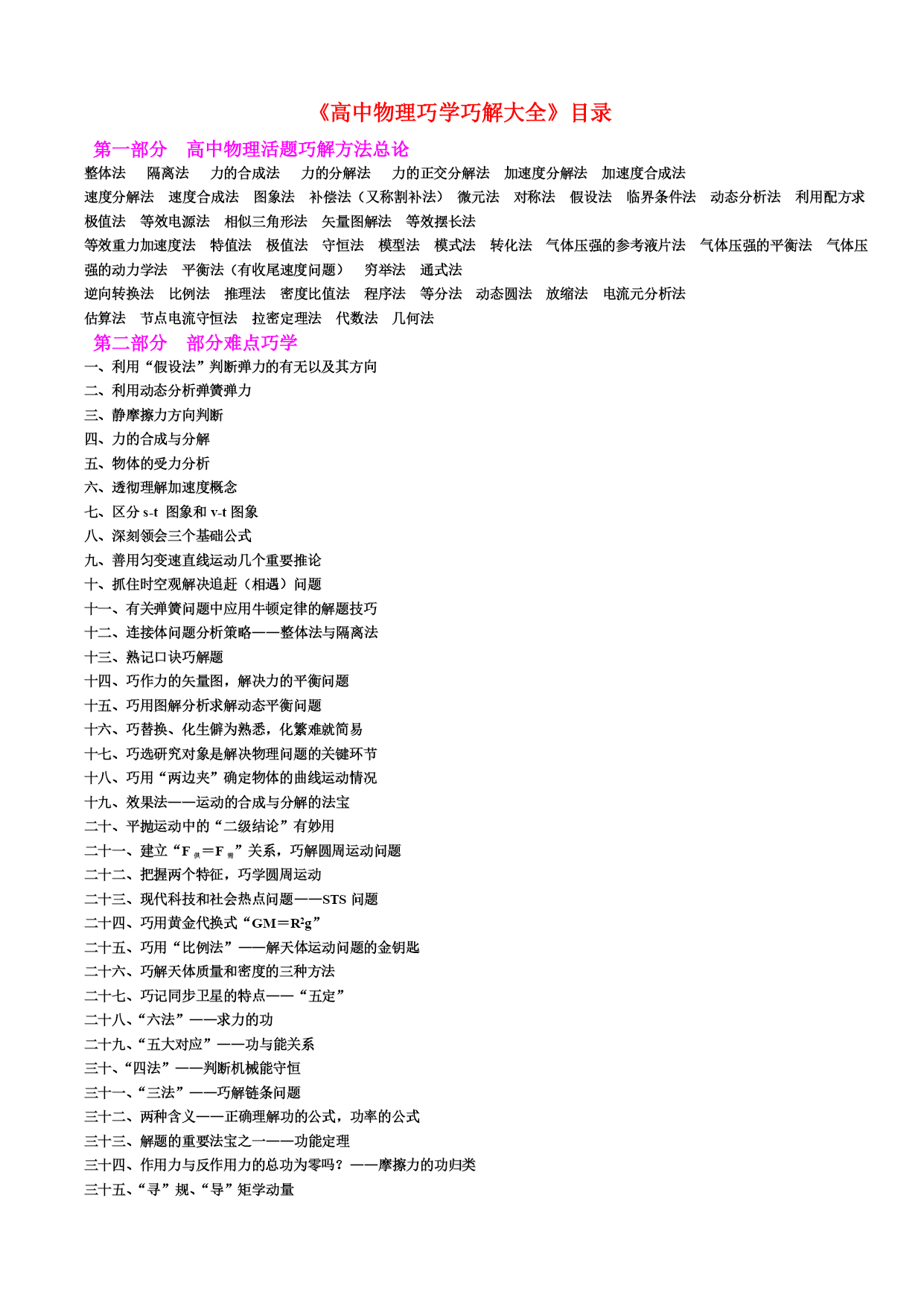 《高中物理巧学巧解大全》目录

第一部分 高中物理活题巧解方法总论

整体法 隔离法 力的合成法 力的分解法 力的正交分解法 加速度分解法 加速度合成法
速度分解法 速度合成法 图象法 补偿法（又称割补法） 微元法 对称法 假设法 临界条件法 动态分析法 利用配方求极值法 等效电源法 相似三角形法 矢量图解法 等效摆长法
等效重力加速度法 特值法 极值法 守恒法 模型法 模式法 转化法 气体压强的参考液片法 气体压强的平衡法 气体压强的动力学法 平衡法（有收尾速度问题） 穷举法 通式法
逆向转换法 比例法 推理法 密度比值法 程序法 等分法 动态圆法 放缩法 电流元分析法
估算法 节点电流守恒法 拉密定理法 代数法 几何法

第二部分 部分难点巧学

一、利用“假设法”判断弹力的有无以及其方向
二、利用动态分析弹簧弹力
三、静摩擦力方向判断
四、力的合成与分解
五、物体的受力分析
六、透彻理解加速度概念
七、区分 s-t 图象和 v-t 图象
八、深刻领会三个基础公式
九、善用匀变速直线运动几个重要推论
十、抓住时空观解决追赶（相遇）问题
十一、有关弹簧问题中应用牛顿定律的解题技巧
十二、连接体问题分析策略——整体法与隔离法
十三、熟记口诀巧解题
十四、巧作力的矢量图，解决力的平衡问题
十五、巧用图解分析求解动态平衡问题
十六、巧替换、化生僻为熟悉，化繁难就简易
十七、巧选研究对象是解决物理问题的关键环节
十八、巧用“两边夹”确定物体的曲线运动情况
十九、效果法——运动的合成与分解的法宝
二十、平抛运动中的“二级结论”有妙用
二十一、建立“$F_{供}=F_{需}$”关系，巧解圆周运动问题
二十二、把握两个特征，巧学圆周运动
二十三、现代科技和社会热点问题——STS 问题
二十四、巧用黄金代换式“$GM=R^2g$”
二十五、巧用“比例法”——解天体运动问题的金钥匙
二十六、巧解天体质量和密度的三种方法
二十七、巧记同步卫星的特点——“五定”
二十八、“六法”——求力的功
二十九、“五大对应”——功与能关系
三十、“四法”——判断机械能守恒
三十一、“三法”——巧解链条问题
三十二、两种含义——正确理解功的公式，功率的公式
三十三、解题的重要法宝之一——功能定理
三十四、作用力与反作用力的总功为零吗？——摩擦力的功归类
三十五、“寻”规、“导”矩学动量